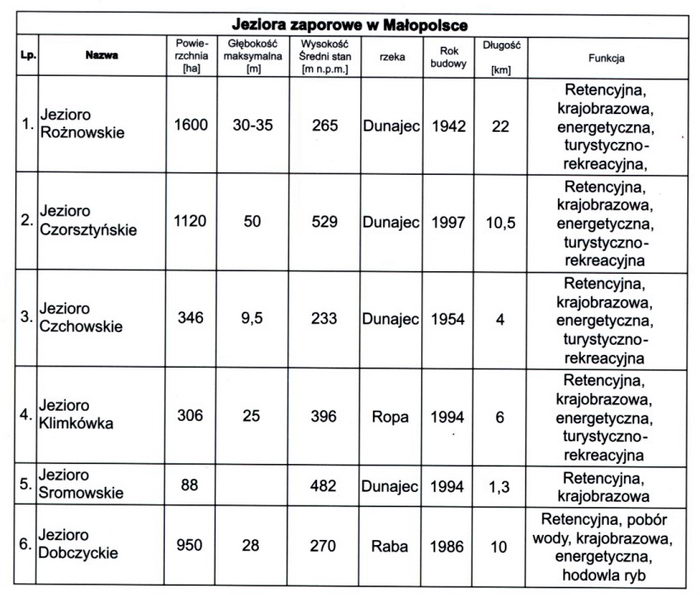 Jeziora zaporowe w Małopolsce

| Lp. | Nazwa | Powierzchnia [ha] | Głębokość maksymalna [m] | Wysokość Średni stan [m n.p.m.] | rzeka | Rok budowy | Długość [km] | Funkcja |
|---|---|---|---|---|---|---|---|---|
| 1. | Jezioro Rożnowskie | 1600 | 30-35 | 265 | Dunajec | 1942 | 22 | Retencyjna, krajobrazowa, energetyczna, turystyczno-rekreacyjna, |
| 2. | Jezioro Czorsztyńskie | 1120 | 50 | 529 | Dunajec | 1997 | 10,5 | Retencyjna, krajobrazowa, energetyczna, turystyczno-rekreacyjna |
| 3. | Jezioro Czchowskie | 346 | 9,5 | 233 | Dunajec | 1954 | 4 | Retencyjna, krajobrazowa, energetyczna, turystyczno-rekreacyjna |
| 4. | Jezioro Klimkówka | 306 | 25 | 396 | Ropa | 1994 | 6 | Retencyjna, krajobrazowa, energetyczna, turystyczno-rekreacyjna |
| 5. | Jezioro Sromowskie | 88 | | 482 | Dunajec | 1994 | 1,3 | Retencyjna, krajobrazowa |
| 6. | Jezioro Dobczyckie | 950 | 28 | 270 | Raba | 1986 | 10 | Retencyjna, pobór wody, krajobrazowa, energetyczna, hodowla ryb |